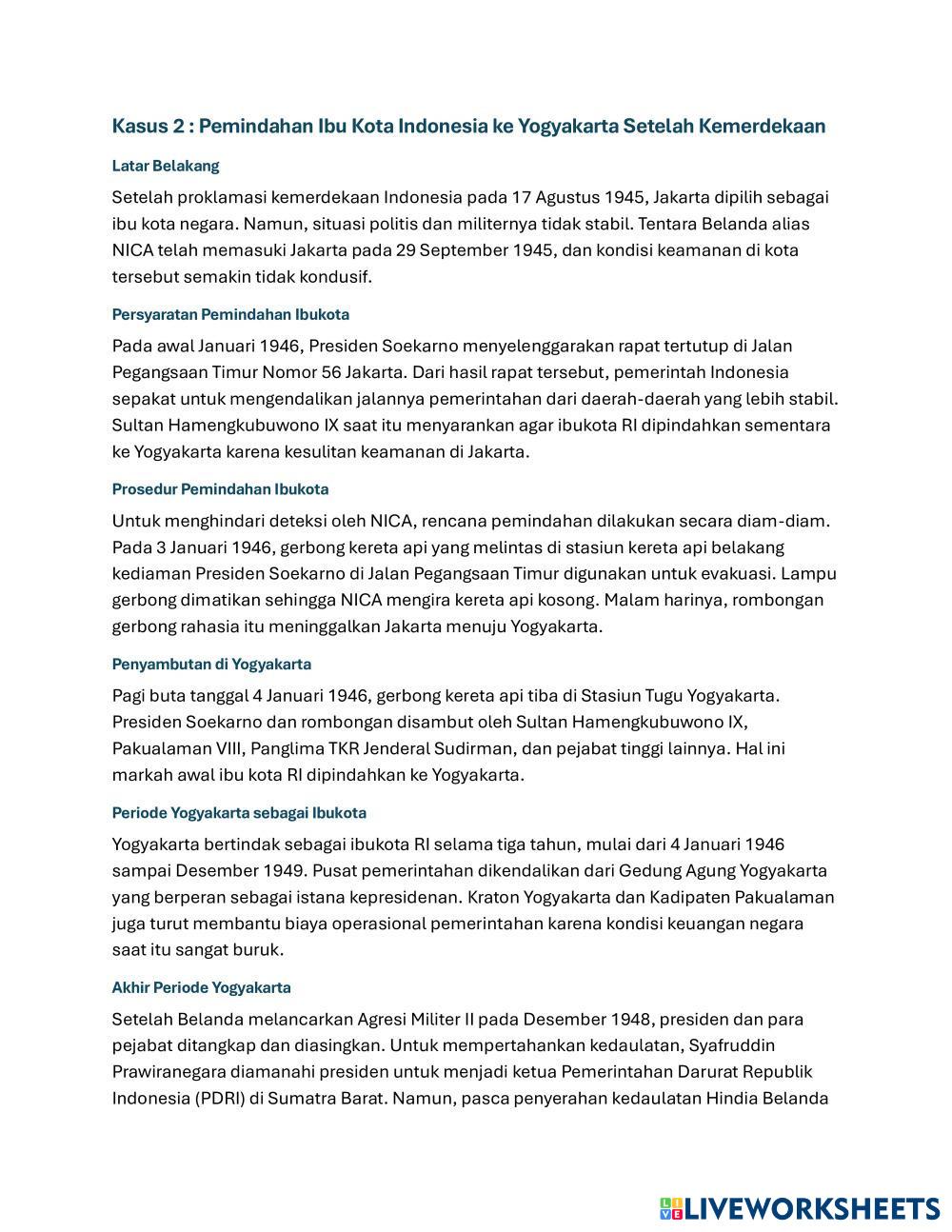 Kasus 2 : Pemindahan Ibu Kota Indonesia ke Yogyakarta Setelah Kemerdekaan

Latar Belakang

Setelah proklamasi kemerdekaan Indonesia pada 17 Agustus 1945, Jakarta dipilih sebagai ibu kota negara. Namun, situasi politis dan militernya tidak stabil. Tentara Belanda alias NICA telah memasuki Jakarta pada 29 September 1945, dan kondisi keamanan di kota tersebut semakin tidak kondusif.

Persyaratan Pemindahan Ibukota

Pada awal Januari 1946, Presiden Soekarno menyelenggarakan rapat tertutup di Jalan Pegangsaan Timur Nomor 56 Jakarta. Dari hasil rapat tersebut, pemerintah Indonesia sepakat untuk mengendalikan jalannya pemerintahan dari daerah-daerah yang lebih stabil. Sultan Hamengkubuwono IX saat itu menyarankan agar ibukota RI dipindahkan sementara ke Yogyakarta karena kesulitan keamanan di Jakarta.

Prosedur Pemindahan Ibukota

Untuk menghindari deteksi oleh NICA, rencana pemindahan dilakukan secara diam-diam. Pada 3 Januari 1946, gerbong kereta api yang melintas di stasiun kereta api belakang kediaman Presiden Soekarno di Jalan Pegangsaan Timur digunakan untuk evakuasi. Lampu gerbong dimatikan sehingga NICA mengira kereta api kosong. Malam harinya, rombongan gerbong rahasia itu meninggalkan Jakarta menuju Yogyakarta.

Penyambutan di Yogyakarta

Pagi buta tanggal 4 Januari 1946, gerbong kereta api tiba di Stasiun Tugu Yogyakarta. Presiden Soekarno dan rombongan disambut oleh Sultan Hamengkubuwono IX, Pakualaman VIII, Panglima TKR Jenderal Sudirman, dan pejabat tinggi lainnya. Hal ini markah awal ibu kota RI dipindahkan ke Yogyakarta.

Periode Yogyakarta sebagai Ibukota

Yogyakarta bertindak sebagai ibukota RI selama tiga tahun, mulai dari 4 Januari 1946 sampai Desember 1949. Pusat pemerintahan dikendalikan dari Gedung Agung Yogyakarta yang berperan sebagai istana kepresidenan. Kraton Yogyakarta dan Kadipaten Pakualaman juga turut membantu biaya operasional pemerintahan karena kondisi keuangan negara saat itu sangat buruk.

Akhir Periode Yogyakarta

Setelah Belanda melancarkan Agresi Militer II pada Desember 1948, presiden dan para pejabat ditangkap dan diasingkan. Untuk mempertahankan kedaulatan, Syafruddin Prawiranegara diamanahi presiden untuk menjadi ketua Pemerintahan Darurat Republik Indonesia (PDRI) di Sumatra Barat. Namun, pasca penyerahan kedaulatan Hindia Belanda

LIVEWORKSHEETS